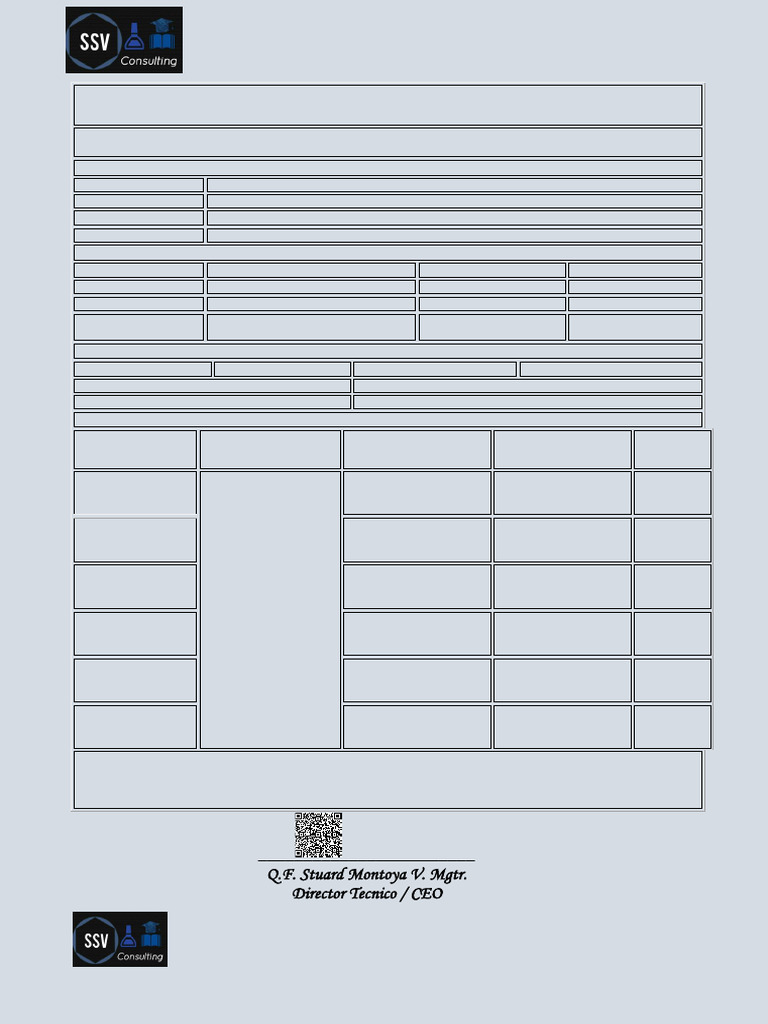 SSV
Consulting

Q.F. Stuard Montoya V. Mgtr.
Director Tecnico / CEO

SSV
Consulting